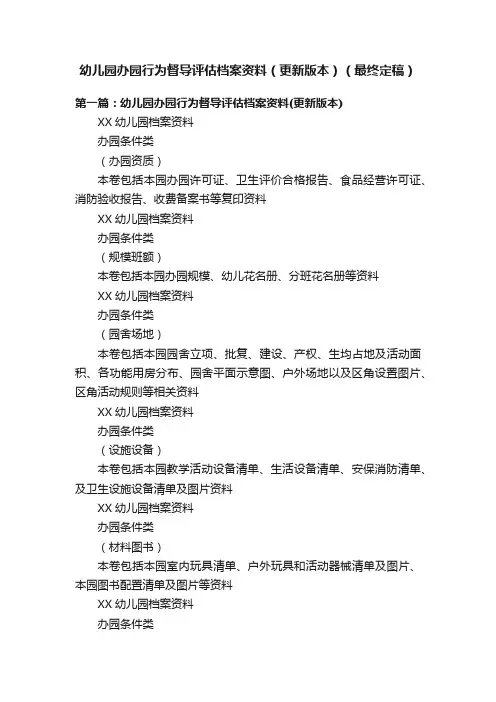 幼儿园办园行为督导评估档案资料（更新版本）（最终定稿）

第一篇：幼儿园办园行为督导评估档案资料(更新版本)

XX 幼儿园档案资料

办园条件类

（办园资质）

本卷包括本园办园许可证、卫生评价合格报告、食品经营许可证、消防验收报告、收费备案书等复印资料

XX 幼儿园档案资料

办园条件类

（规模班额）

本卷包括本园办园规模、幼儿花名册、分班花名册等资料

XX 幼儿园档案资料

办园条件类

（园舍场地）

本卷包括本园园舍立项、批复、建设、产权、生均占地及活动面积、各功能用房分布、园舍平面示意图、户外场地以及区角设置图片、区角活动规则等相关资料

XX 幼儿园档案资料

办园条件类

（设施设备）

本卷包括本园教学活动设备清单、生活设备清单、安保消防清单、及卫生设施设备清单及图片资料

XX 幼儿园档案资料

办园条件类

（材料图书）

本卷包括本园室内玩具清单、户外玩具和活动器械清单及图片、本园图书配置清单及图片等资料

XX 幼儿园档案资料

办园条件类